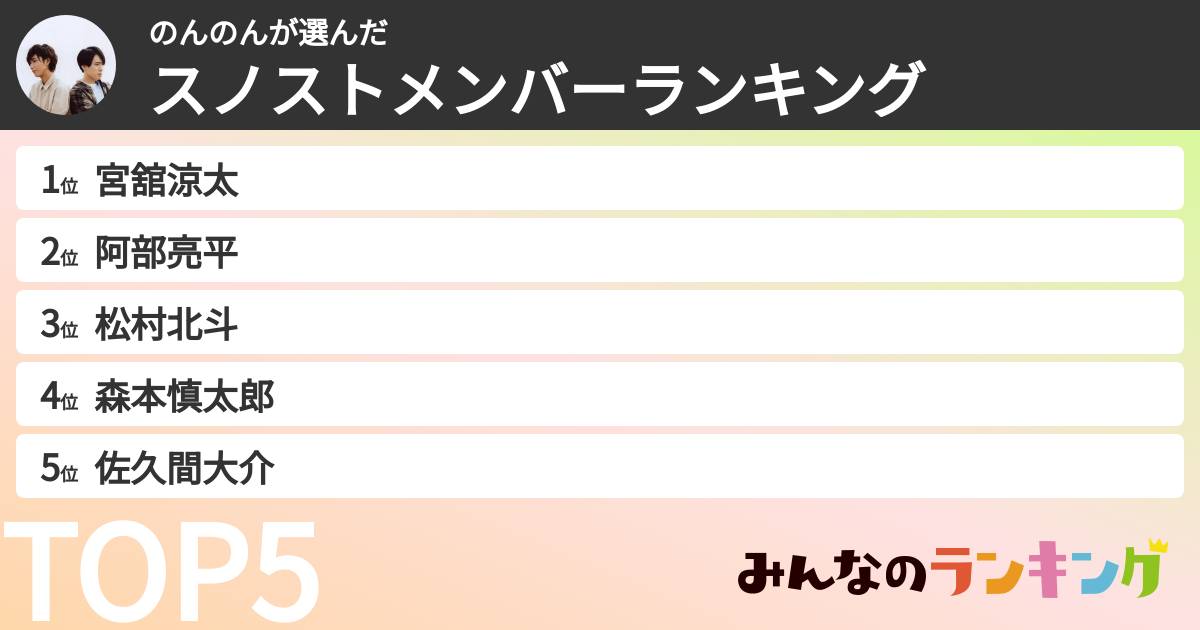 のんのんが選んだ
スノストメンバーランキング

1位 宮舘涼太

2位 阿部亮平

3位 松村北斗

4位 森本慎太郎

5位 佐久間大介

TOP5

みんなのランキング